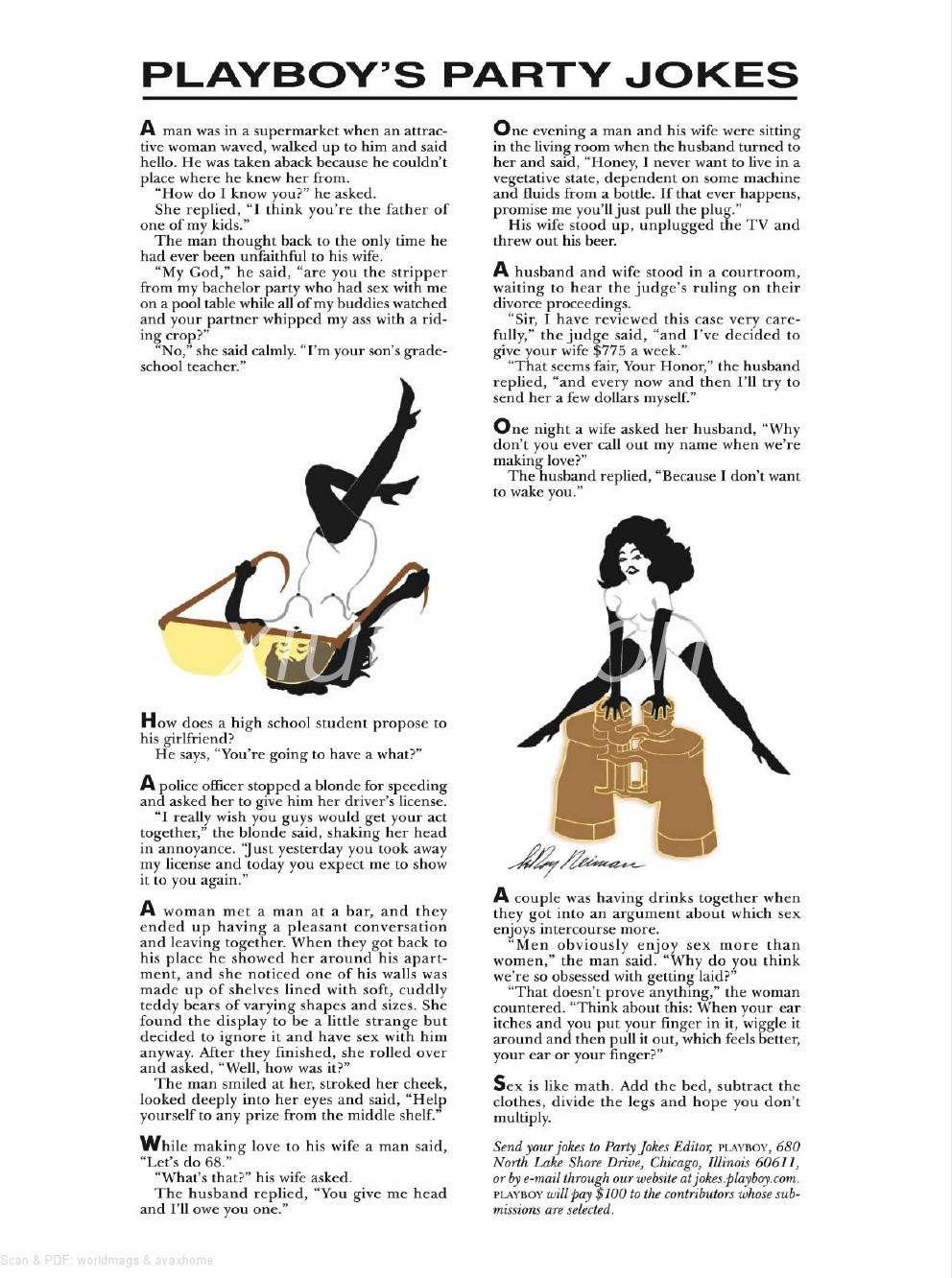 PLAYBOY'S PARTY JOKES

A man was in a supermarket when an attractive woman waved, walked up to him and said hello. He was taken aback because he couldn't place where he knew her from.

"How do I know you?" he asked.

She replied, "I think you're the father of one of my kids."

The man thought back to the only time he had ever been unfaithful to his wife.

"My God," he said, "are you the stripper from my bachelor party who had sex with me on a pool table while all of my buddies watched and your partner whipped my ass with a riding crop?"

"No," she said calmly. "I'm your son's grade-school teacher."

How does a high school student propose to his girlfriend?

He says, "You're going to have a what?"

A police officer stopped a blonde for speeding and asked her to give him her driver's license.

"I really wish you guys would get your act together," the blonde said, shaking her head in annoyance. "Just yesterday you took away my license and today you expect me to show it to you again."

A woman met a man at a bar, and they ended up having a pleasant conversation and leaving together. When they got back to his place he showed her around his apartment, and she noticed one of his walls was made up of shelves lined with soft, cuddly teddy bears of varying shapes and sizes. She found the display to be a little strange but decided to ignore it and have sex with him anyway. After they finished, she rolled over and asked, "Well, how was it?"

The man smiled at her, stroked her cheek, looked deeply into her eyes and said, "Help yourself to any prize from the middle shelf."

While making love to his wife a man said, "Let's do 68."

"What's that?" his wife asked.

The husband replied, "You give me head and I'll owe you one."

One evening a man and his wife were sitting in the living room when the husband turned to her and said, "Honey, I never want to live in a vegetative state, dependent on some machine and fluids from a bottle. If that ever happens, promise me you'll just pull the plug."

His wife stood up, unplugged the TV and threw out his beer.

A husband and wife stood in a courtroom, waiting to hear the judge's ruling on their divorce proceedings.

"Sir, I have reviewed this case very carefully," the judge said, "and I've decided to give your wife $775 a week."

"That seems fair, Your Honor," the husband replied, "and every now and then I'll try to send her a few dollars myself."

One night a wife asked her husband, "Why don't you ever call out my name when we're making love?"

The husband replied, "Because I don't want to wake you."

LeRoy Neiman

A couple was having drinks together when they got into an argument about which sex enjoys intercourse more.

"Men obviously enjoy sex more than women," the man said. "Why do you think we're so obsessed with getting laid?"

"That doesn't prove anything," the woman countered. "Think about this: When your ear itches and you put your finger in it, wiggle it around and then pull it out, which feels better, your ear or your finger?"

Sex is like math. Add the bed, subtract the clothes, divide the legs and hope you don't multiply.

Send your jokes to Party Jokes Editor, PLAYBOY, 680 North Lake Shore Drive, Chicago, Illinois 60611, or by e-mail through our website at jokes.playboy.com. PLAYBOY will pay $100 to the contributors whose submissions are selected.

Scan & PDF: worldmags & avaxhome